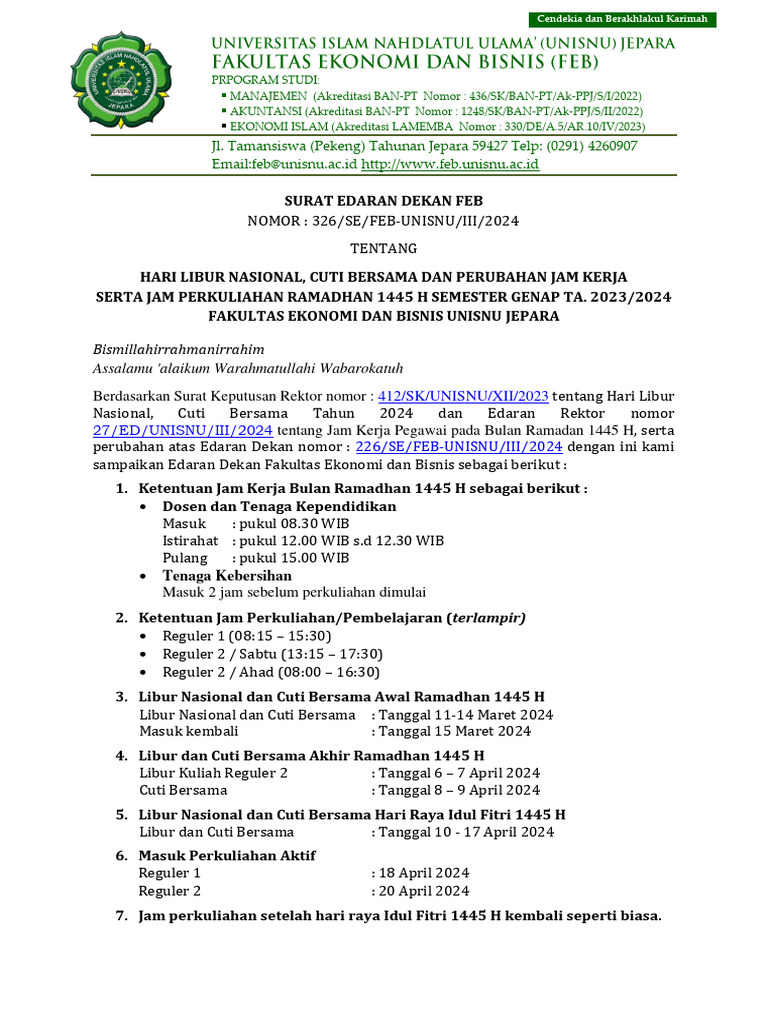 Cendekia dan Berakhlakul Karimah

UNIVERSITAS ISLAM NAHDLATUL ULAMA' (UNISNU) JEPARA
FAKULTAS EKONOMI DAN BISNIS (FEB)
PRPOGRAM STUDI:
▪ MANAJEMEN (Akreditasi BAN-PT Nomor : 436/SK/BAN-PT/Ak-PPJ/S/I/2022)
▪ AKUNTANSI (Akreditasi BAN-PT Nomor : 1248/SK/BAN-PT/Ak-PPJ/S/II/2022)
▪ EKONOMI ISLAM (Akreditasi LAMEMBA Nomor : 330/DE/A.5/AR.10/IV/2023)
Jl. Tamansiswa (Pekeng) Tahunan Jepara 59427 Telp: (0291) 4260907
Email:feb@unisnu.ac.id http://www.feb.unisnu.ac.id

SURAT EDARAN DEKAN FEB
NOMOR : 326/SE/FEB-UNISNU/III/2024

TENTANG

HARI LIBUR NASIONAL, CUTI BERSAMA DAN PERUBAHAN JAM KERJA
SERTA JAM PERKULIAHAN RAMADHAN 1445 H SEMESTER GENAP TA. 2023/2024
FAKULTAS EKONOMI DAN BISNIS UNISNU JEPARA

Bismillahirrahmanirrahim
Assalamu 'alaikum Warahmatullahi Wabarokatuh

Berdasarkan Surat Keputusan Rektor nomor : 412/SK/UNISNU/XII/2023 tentang Hari Libur Nasional, Cuti Bersama Tahun 2024 dan Edaran Rektor nomor 27/ED/UNISNU/III/2024 tentang Jam Kerja Pegawai pada Bulan Ramadan 1445 H, serta perubahan atas Edaran Dekan nomor : 226/SE/FEB-UNISNU/III/2024 dengan ini kami sampaikan Edaran Dekan Fakultas Ekonomi dan Bisnis sebagai berikut :

1. Ketentuan Jam Kerja Bulan Ramadhan 1445 H sebagai berikut :
• Dosen dan Tenaga Kependidikan
Masuk : pukul 08.30 WIB
Istirahat : pukul 12.00 WIB s.d 12.30 WIB
Pulang : pukul 15.00 WIB
• Tenaga Kebersihan
Masuk 2 jam sebelum perkuliahan dimulai

2. Ketentuan Jam Perkuliahan/Pembelajaran (terlampir)
• Reguler 1 (08:15 – 15:30)
• Reguler 2 / Sabtu (13:15 – 17:30)
• Reguler 2 / Ahad (08:00 – 16:30)

3. Libur Nasional dan Cuti Bersama Awal Ramadhan 1445 H
Libur Nasional dan Cuti Bersama : Tanggal 11-14 Maret 2024
Masuk kembali : Tanggal 15 Maret 2024

4. Libur dan Cuti Bersama Akhir Ramadhan 1445 H
Libur Kuliah Reguler 2 : Tanggal 6 – 7 April 2024
Cuti Bersama : Tanggal 8 – 9 April 2024

5. Libur Nasional dan Cuti Bersama Hari Raya Idul Fitri 1445 H
Libur dan Cuti Bersama : Tanggal 10 - 17 April 2024

6. Masuk Perkuliahan Aktif
Reguler 1 : 18 April 2024
Reguler 2 : 20 April 2024

7. Jam perkuliahan setelah hari raya Idul Fitri 1445 H kembali seperti biasa.